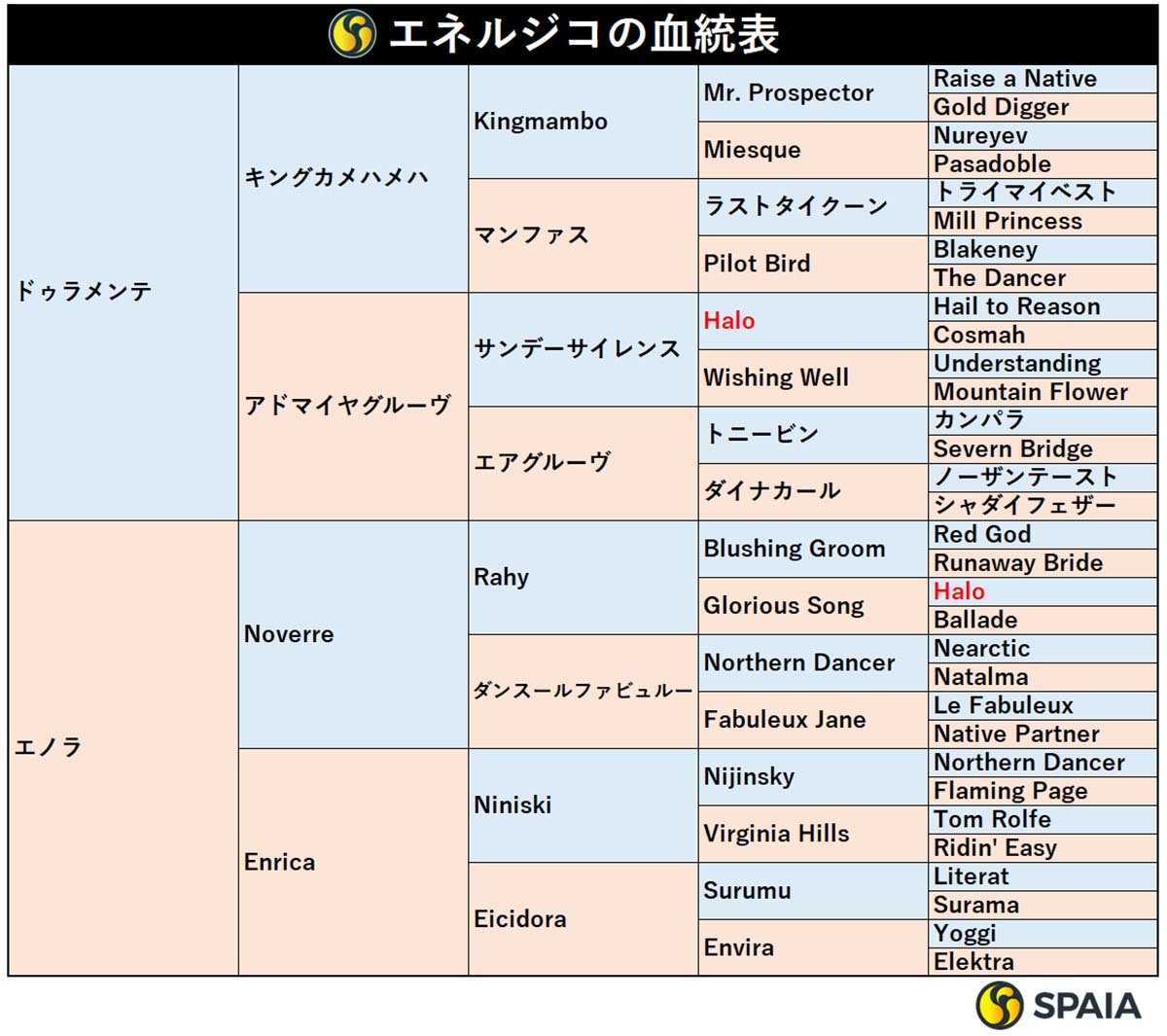 エネルジコの血統表

| | | | | |
|---|---|---|---|---|
| ドゥラメンテ | キングカメハメハ | Kingmambo | Mr. Prospector | Raise a Native |
| | | | | Gold Digger |
| | | | Miesque | Nureyev |
| | | | | Pasadoble |
| | | マンファス | ラストタイクーン | トライマイベスト |
| | | | | Mill Princess |
| | | | Pilot Bird | Blakeney |
| | | | | The Dancer |
| | アドマイヤグルーヴ | サンデーサイレンス | Halo | Hail to Reason |
| | | | | Cosmah |
| | | | Wishing Well | Understanding |
| | | | | Mountain Flower |
| | | エアグルーヴ | トニービン | カンパラ |
| | | | | Severn Bridge |
| | | | ダイナカール | ノーザンテースト |
| | | | | シャダイフェザー |
| エノラ | Noverre | Rahy | Blushing Groom | Red God |
| | | | | Runaway Bride |
| | | | Glorious Song | Halo |
| | | | | Ballade |
| | | ダンスールファビュルー | Northern Dancer | Nearctic |
| | | | | Natalma |
| | | | Fabuleux Jane | Le Fabuleux |
| | | | | Native Partner |
| | Enrica | Niniski | Nijinsky | Northern Dancer |
| | | | | Flaming Page |
| | | | Virginia Hills | Tom Rolfe |
| | | | | Ridin' Easy |
| | | Eicidora | Surumu | Literat |
| | | | | Surama |
| | | | Envira | Yoggi |
| | | | | Elektra |

SPAIA